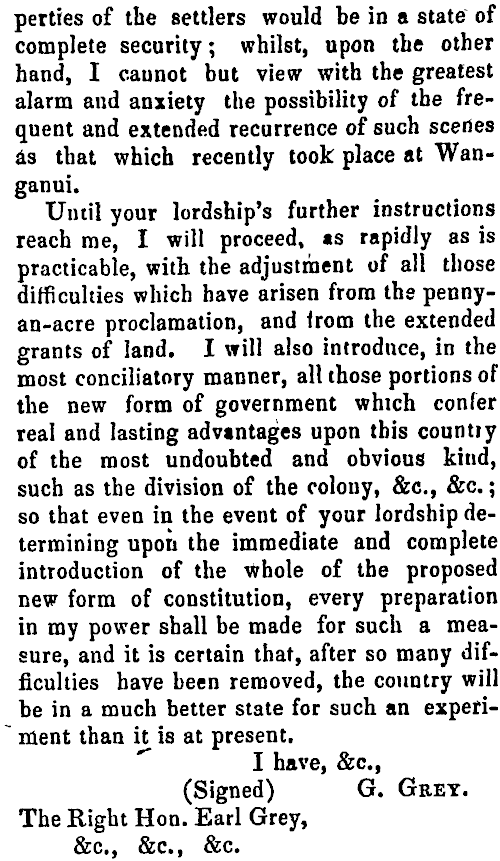 perties of the settlers would be in a state of complete security; whilst, upon the other hand, I cannot but view with the greatest alarm and anxiety the possibility of the frequent and extended recurrence of such scenes as that which recently took place at Wanganui.

Until your lordship's further instructions reach me, I will proceed, as rapidly as is practicable, with the adjustment of all those difficulties which have arisen from the penny-an-acre proclamation, and from the extended grants of land. I will also introduce, in the most conciliatory manner, all those portions of the new form of government which confer real and lasting advantages upon this country of the most undoubted and obvious kind, such as the division of the colony, &c., &c.; so that even in the event of your lordship determining upon the immediate and complete introduction of the whole of the proposed new form of constitution, every preparation in my power shall be made for such a measure, and it is certain that, after so many difficulties have been removed, the country will be in a much better state for such an experiment than it is at present.

I have, &c.,
(Signed) G. Grey.

The Right Hon. Earl Grey,
&c., &c., &c.